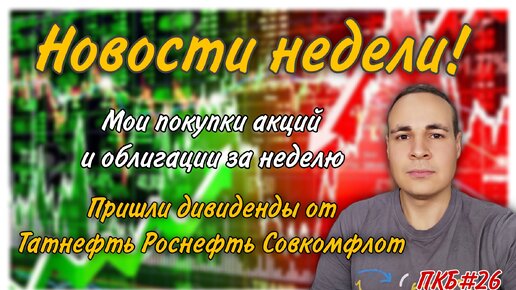 Новости недели!

Мои покупки акций и облигации за неделю

Пришли дивиденды от Татнефть Роснефть Совкомфлот

ПКБ#26